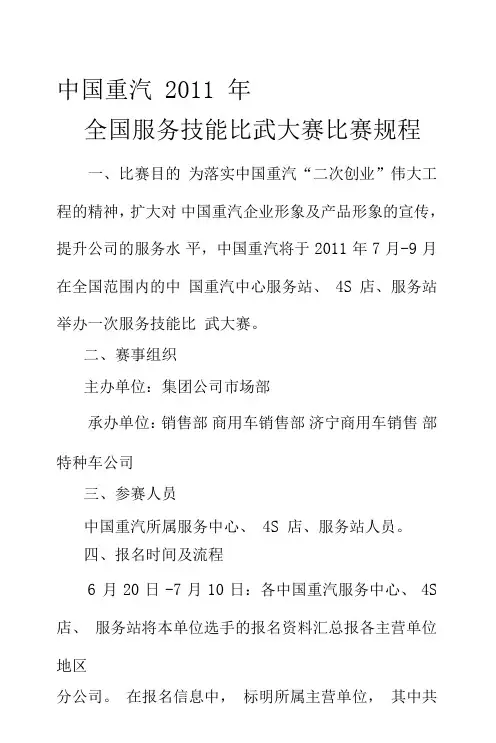 中国重汽 2011 年

全国服务技能比武大赛比赛规程

一、比赛目的 为落实中国重汽“二次创业”伟大工程的精神，扩大对 中国重汽企业形象及产品形象的宣传，提升公司的服务水 平，中国重汽将于 2011 年 7 月-9 月在全国范围内的中 国重汽中心服务站、 4S 店、服务站举办一次服务技能比 武大赛。

二、赛事组织

主办单位：集团公司市场部

承办单位：销售部 商用车销售部 济宁商用车销售 部

特种车公司

三、参赛人员

中国重汽所属服务中心、 4S 店、服务站人员。

四、报名时间及流程

6 月 20 日 -7 月 10 日：各中国重汽服务中心、 4S 店、 服务站将本单位选手的报名资料汇总报各主营单位地区

分公司。 在报名信息中， 标明所属主营单位， 其中共